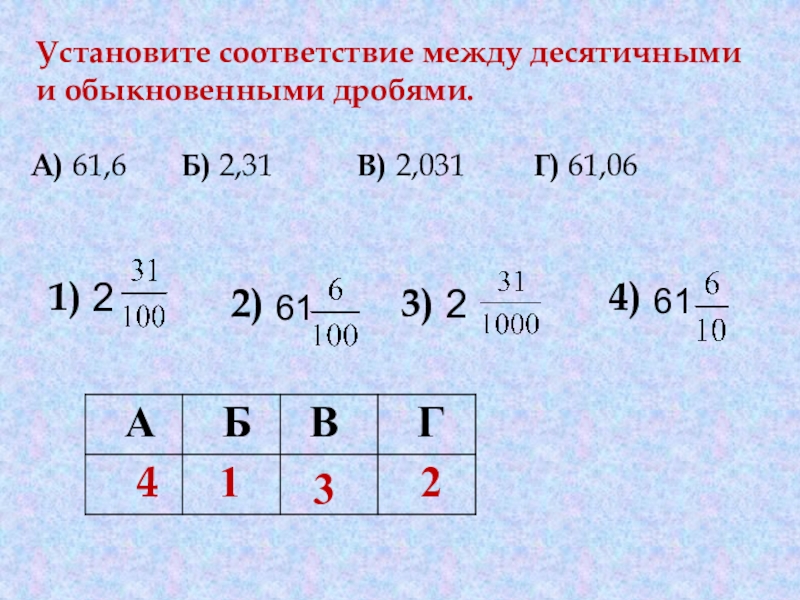 Установите соответствие между десятичными и обыкновенными дробями.

А) 61,6 Б) 2,31 В) 2,031 Г) 61,06

1) $2\frac{31}{100}$ 2) $61\frac{6}{100}$ 3) $2\frac{31}{1000}$ 4) $61\frac{6}{10}$

| А | Б | В | Г |
|---|---|---|---|
| 4 | 1 | 3 | 2 |